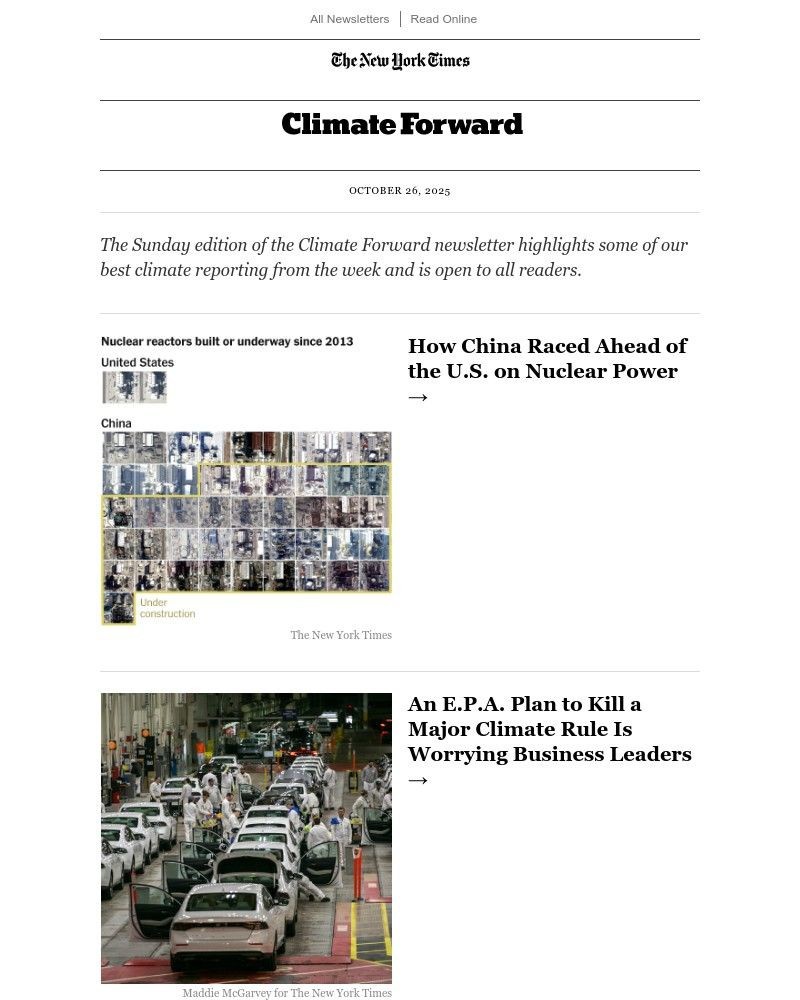 All Newsletters | Read Online

The New York Times

Climate Forward

OCTOBER 26, 2025

The Sunday edition of the Climate Forward newsletter highlights some of our best climate reporting from the week and is open to all readers.

Nuclear reactors built or underway since 2013

United States

China

Under construction

The New York Times

How China Raced Ahead of the U.S. on Nuclear Power →

Maddie McGarvey for The New York Times

An E.P.A. Plan to Kill a Major Climate Rule Is Worrying Business Leaders →